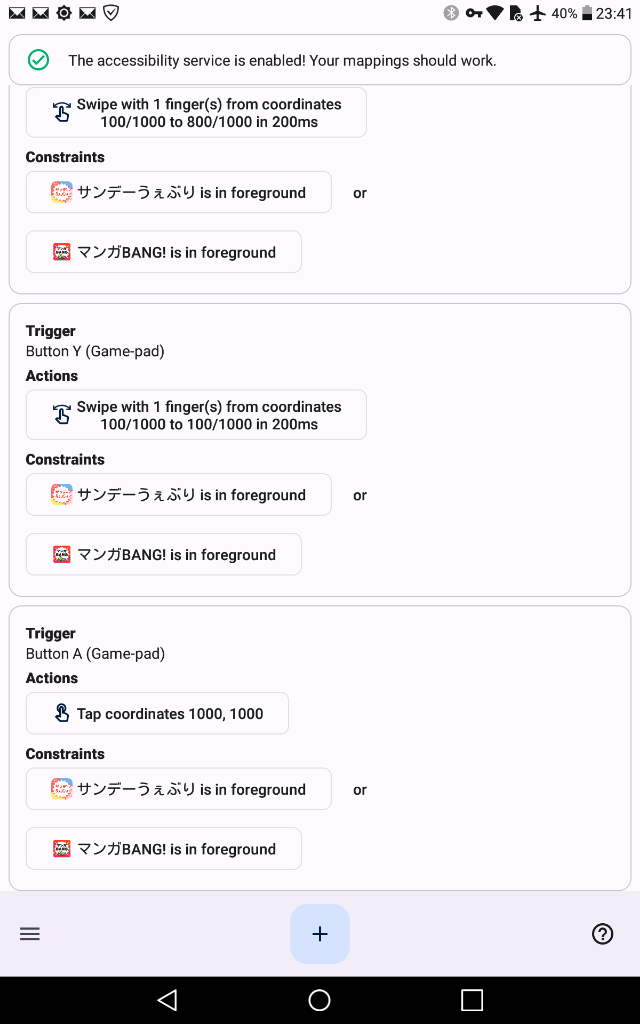 40% 23:41

The accessibility service is enabled! Your mappings should work.

Swipe with 1 finger(s) from coordinates 100/1000 to 800/1000 in 200ms

Constraints

サンデーうぇぶり is in foreground

or

マンガBANG! is in foreground

Trigger
Button Y (Game-pad)

Actions

Swipe with 1 finger(s) from coordinates 100/1000 to 100/1000 in 200ms

Constraints

サンデーうぇぶり is in foreground

or

マンガBANG! is in foreground

Trigger
Button A (Game-pad)

Actions

Tap coordinates 1000, 1000

Constraints

サンデーうぇぶり is in foreground

or

マンガBANG! is in foreground

+

?